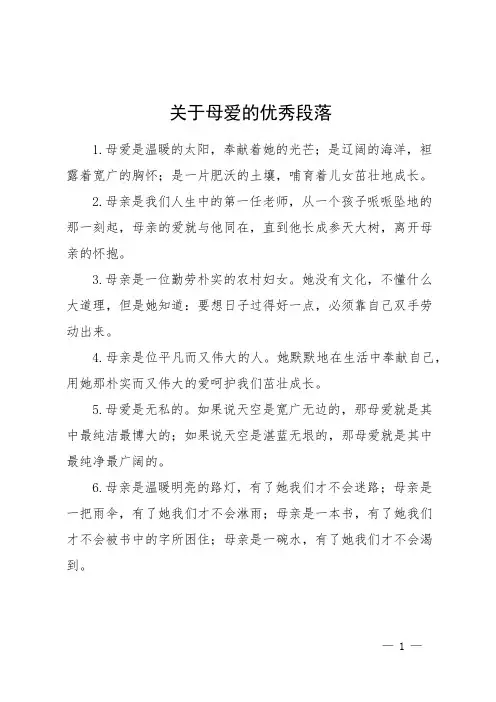 关于母爱的优秀段落

1.母爱是温暖的太阳，奉献着她的光芒；是辽阔的海洋，袒露着宽广的胸怀；是一片肥沃的土壤，哺育着儿女茁壮地成长。

2.母亲是我们人生中的第一任老师，从一个孩子呱呱坠地的那一刻起，母亲的爱就与他同在，直到他长成参天大树，离开母亲的怀抱。

3.母亲是一位勤劳朴实的农村妇女。她没有文化，不懂什么大道理，但是她知道：要想日子过得好一点，必须靠自己双手劳动出来。

4.母亲是位平凡而又伟大的人。她默默地在生活中奉献自己，用她那朴实而又伟大的爱呵护我们茁壮成长。

5.母爱是无私的。如果说天空是宽广无边的，那母爱就是其中最纯洁最博大的；如果说天空是湛蓝无垠的，那母爱就是其中最纯净最广阔的。

6.母亲是温暖明亮的路灯，有了她我们才不会迷路；母亲是一把雨伞，有了她我们才不会淋雨；母亲是一本书，有了她我们才不会被书中的字所困住；母亲是一碗水，有了她我们才不会渴到。

— 1 —